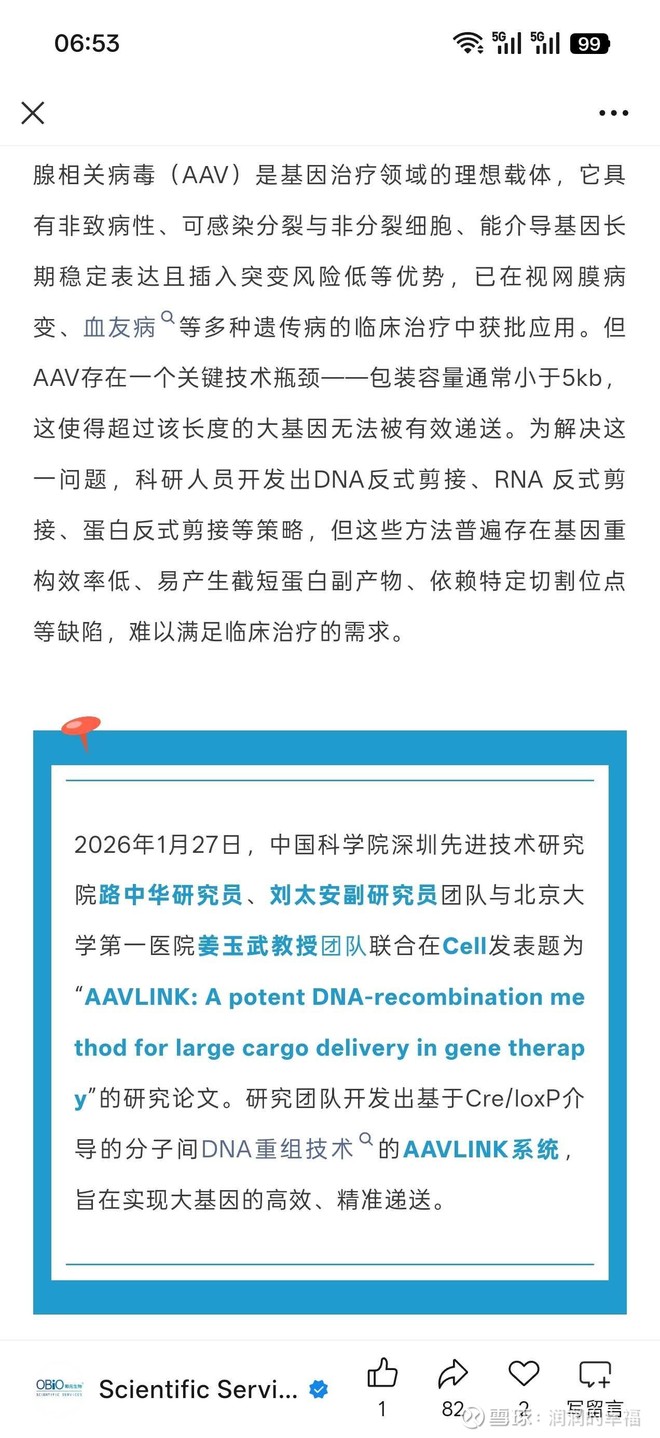 06:53 5G 5G 99

腺相关病毒（AAV）是基因治疗领域的理想载体，它具有非致病性、可感染分裂与非分裂细胞、能介导基因长期稳定表达且插入突变风险低等优势，已在视网膜病变、血友病等多种遗传病的临床治疗中获批应用。但AAV存在一个关键技术瓶颈——包装容量通常小于5kb，这使得超过该长度的大基因无法被有效递送。为解决这一问题，科研人员开发出DNA反式剪接、RNA 反式剪接、蛋白反式剪接等策略，但这些方法普遍存在基因重构效率低、易产生截短蛋白副产物、依赖特定切割位点等缺陷，难以满足临床治疗的需求。

2026年1月27日，中国科学院深圳先进技术研究院路中华研究员、刘太安副研究员团队与北京大学第一医院姜玉武教授团队联合在Cell发表题为“AAVLINK: A potent DNA-recombination method for large cargo delivery in gene therapy”的研究论文。研究团队开发出基于Cre/loxP介导的分子间DNA重组技术的AAVLINK系统，旨在实现大基因的高效、精准递送。

OBiO Scientific Servi... 1 82 2 写留言 雪球：润润的幸福